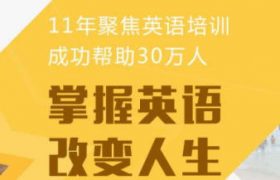 11年聚焦英语培训
成功帮助30万人

掌握英语
改变人生